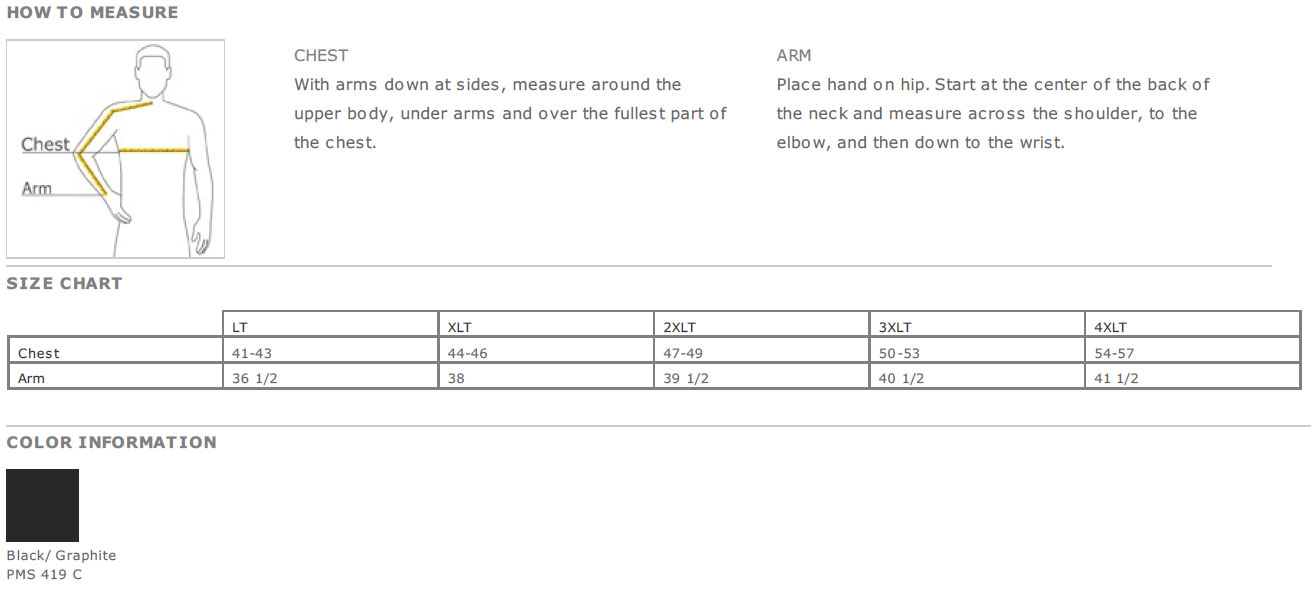 HOW TO MEASURE

Chest
Arm

CHEST
With arms down at sides, measure around the upper body, under arms and over the fullest part of the chest.

ARM
Place hand on hip. Start at the center of the back of the neck and measure across the shoulder, to the elbow, and then down to the wrist.

SIZE CHART

| | LT | XLT | 2XLT | 3XLT | 4XLT |
|---|---|---|---|---|---|
| Chest | 41-43 | 44-46 | 47-49 | 50-53 | 54-57 |
| Arm | 36 1/2 | 38 | 39 1/2 | 40 1/2 | 41 1/2 |

COLOR INFORMATION

Black/ Graphite
PMS 419 C